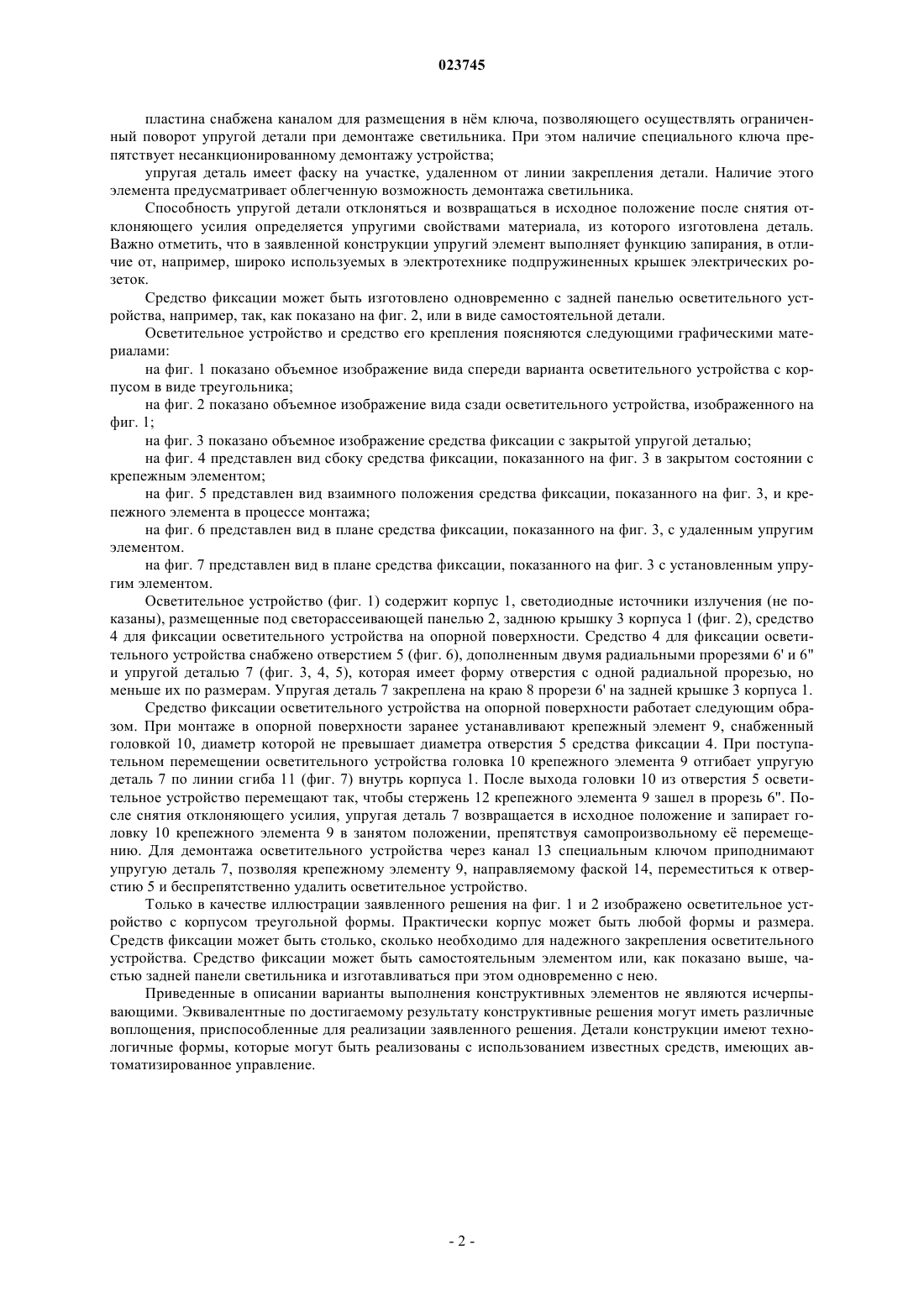 023745

пластина снабжена каналом для размещения в нём ключа, позволяющего осуществлять ограниченный поворот упругой детали при демонтаже светильника. При этом наличие специального ключа препятствует несанкционированному демонтажу устройства;

упругая деталь имеет фаску на участке, удаленном от линии закрепления детали. Наличие этого элемента предусматривает облегченную возможность демонтажа светильника.

Способность упругой детали отклоняться и возвращаться в исходное положение после снятия отклоняющего усилия определяется упругими свойствами материала, из которого изготовлена деталь. Важно отметить, что в заявленной конструкции упругий элемент выполняет функцию запирания, в отличие от, например, широко используемых в электротехнике подпружиненных крышек электрических розеток.

Средство фиксации может быть изготовлено одновременно с задней панелью осветительного устройства, например, так, как показано на фиг. 2, или в виде самостоятельной детали.

Осветительное устройство и средство его крепления поясняются следующими графическими материалами:

на фиг. 1 показано объемное изображение вида спереди варианта осветительного устройства с корпусом в виде треугольника;

на фиг. 2 показано объемное изображение вида сзади осветительного устройства, изображенного на фиг. 1;

на фиг. 3 показано объемное изображение средства фиксации с закрытой упругой деталью;

на фиг. 4 представлен вид сбоку средства фиксации, показанного на фиг. 3 в закрытом состоянии с крепежным элементом;

на фиг. 5 представлен вид взаимного положения средства фиксации, показанного на фиг. 3, и крепежного элемента в процессе монтажа;

на фиг. 6 представлен вид в плане средства фиксации, показанного на фиг. 3, с удаленным упругим элементом.

на фиг. 7 представлен вид в плане средства фиксации, показанного на фиг. 3 с установленным упругим элементом.

Осветительное устройство (фиг. 1) содержит корпус 1, светодиодные источники излучения (не показаны), размещенные под светорассеивающей панелью 2, заднюю крышку 3 корпуса 1 (фиг. 2), средство 4 для фиксации осветительного устройства на опорной поверхности. Средство 4 для фиксации осветительного устройства снабжено отверстием 5 (фиг. 6), дополненным двумя радиальными прорезями 6' и 6" и упругой деталью 7 (фиг. 3, 4, 5), которая имеет форму отверстия с одной радиальной прорезью, но меньше их по размерам. Упругая деталь 7 закреплена на краю 8 прорези 6' на задней крышке 3 корпуса 1.

Средство фиксации осветительного устройства на опорной поверхности работает следующим образом. При монтаже в опорной поверхности заранее устанавливают крепежный элемент 9, снабженный головкой 10, диаметр которой не превышает диаметра отверстия 5 средства фиксации 4. При поступательном перемещении осветительного устройства головка 10 крепежного элемента 9 отгибает упругую деталь 7 по линии сгиба 11 (фиг. 7) внутрь корпуса 1. После выхода головки 10 из отверстия 5 осветительное устройство перемещают так, чтобы стержень 12 крепежного элемента 9 зашел в прорезь 6". После снятия отклоняющего усилия, упругая деталь 7 возвращается в исходное положение и запирает головку 10 крепежного элемента 9 в занятом положении, препятствуя самопроизвольному её перемещению. Для демонтажа осветительного устройства через канал 13 специальным ключом приподнимают упругую деталь 7, позволяя крепежному элементу 9, направляемому фаской 14, переместиться к отверстию 5 и беспрепятственно удалить осветительное устройство.

Только в качестве иллюстрации заявленного решения на фиг. 1 и 2 изображено осветительное устройство с корпусом треугольной формы. Практически корпус может быть любой формы и размера. Средств фиксации может быть столько, сколько необходимо для надежного закрепления осветительного устройства. Средство фиксации может быть самостоятельным элементом или, как показано выше, частью задней панели светильника и изготавливаться при этом одновременно с нею.

Приведенные в описании варианты выполнения конструктивных элементов не являются исчерпывающими. Эквивалентные по достигаемому результату конструктивные решения могут иметь различные воплощения, приспособленные для реализации заявленного решения. Детали конструкции имеют технологичные формы, которые могут быть реализованы с использованием известных средств, имеющих автоматизированное управление.

- 2 -